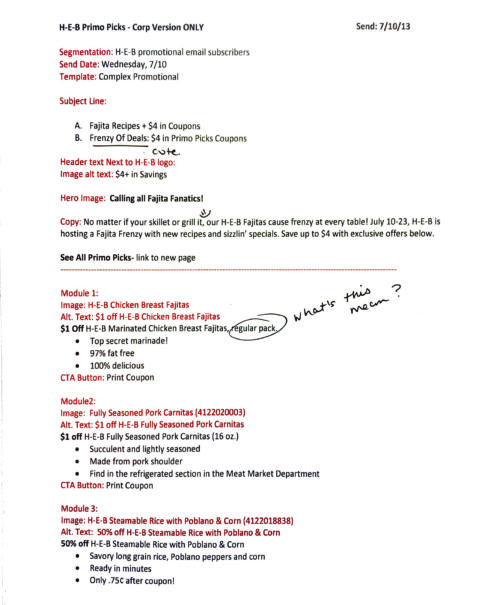 H-E-B Primo Picks - Corp Version ONLY Send: 7/10/13

Segmentation: H-E-B promotional email subscribers
Send Date: Wednesday, 7/10
Template: Complex Promotional

Subject Line:

A. Fajita Recipes + $4 in Coupons
B. Frenzy Of Deals: $4 in Primo Picks Coupons
cute

Header text Next to H-E-B logo:
Image alt text: $4+ in Savings

Hero Image: Calling all Fajita Fanatics!

Copy: No matter if your skillet or grill it, our H-E-B Fajitas cause frenzy at every table! July 10-23, H-E-B is hosting a Fajita Frenzy with new recipes and sizzlin' specials. Save up to $4 with exclusive offers below.

See All Primo Picks- link to new page

Module 1:
Image: H-E-B Chicken Breast Fajitas
Alt. Text: $1 off H-E-B Chicken Breast Fajitas
$1 Off H-E-B Marinated Chicken Breast Fajitas, regular pack. What's this mean?
• Top secret marinade!
• 97% fat free
• 100% delicious
CTA Button: Print Coupon

Module2:
Image: Fully Seasoned Pork Carnitas (4122020003)
Alt. Text: $1 off H-E-B Fully Seasoned Pork Carnitas
$1 off H-E-B Fully Seasoned Pork Carnitas (16 oz.)
• Succulent and lightly seasoned
• Made from pork shoulder
• Find in the refrigerated section in the Meat Market Department
CTA Button: Print Coupon

Module 3:
Image: H-E-B Steamable Rice with Poblano & Corn (4122018838)
Alt. Text: 50% off H-E-B Steamable Rice with Poblano & Corn
50% off H-E-B Steamable Rice with Poblano & Corn
• Savory long grain rice, Poblano peppers and corn
• Ready in minutes
• Only .75¢ after coupon!